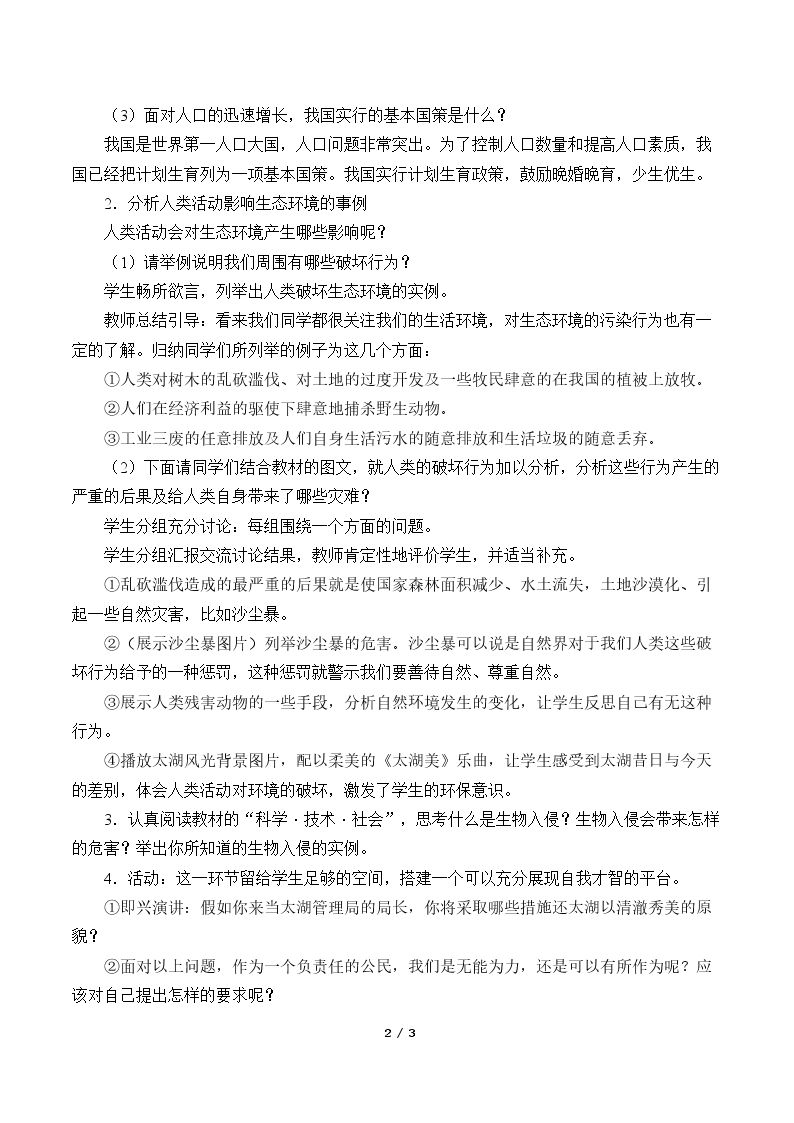 （3）面对人口的迅速增长，我国实行的基本国策是什么？

我国是世界第一人口大国，人口问题非常突出。为了控制人口数量和提高人口素质，我国已经把计划生育列为一项基本国策。我国实行计划生育政策，鼓励晚婚晚育，少生优生。

2．分析人类活动影响生态环境的事例

人类活动会对生态环境产生哪些影响呢？

（1）请举例说明我们周围有哪些破坏行为？

学生畅所欲言，列举出人类破坏生态环境的实例。

教师总结引导：看来我们同学都很关注我们的生活环境，对生态环境的污染行为也有一定的了解。归纳同学们所列举的例子为这几个方面：

①人类对树木的乱砍滥伐、对土地的过度开发及一些牧民肆意的在我国的植被上放牧。

②人们在经济利益的驱使下肆意地捕杀野生动物。

③工业三废的任意排放及人们自身生活污水的随意排放和生活垃圾的随意丢弃。

（2）下面请同学们结合教材的图文，就人类的破坏行为加以分析，分析这些行为产生的严重的后果及给人类自身带来了哪些灾难？

学生分组充分讨论：每组围绕一个方面的问题。

学生分组汇报交流讨论结果，教师肯定性地评价学生，并适当补充。

①乱砍滥伐造成的最严重的后果就是使国家森林面积减少、水土流失，土地沙漠化、引起一些自然灾害，比如沙尘暴。

②（展示沙尘暴图片）列举沙尘暴的危害。沙尘暴可以说是自然界对于我们人类这些破坏行为给予的一种惩罚，这种惩罚就警示我们要善待自然、尊重自然。

③展示人类残害动物的一些手段，分析自然环境发生的变化，让学生反思自己有无这种行为。

④播放太湖风光背景图片，配以柔美的《太湖美》乐曲，让学生感受到太湖昔日与今天的差别，体会人类活动对环境的破坏，激发了学生的环保意识。

3．认真阅读教材的“科学·技术·社会”，思考什么是生物入侵？生物入侵会带来怎样的危害？举出你所知道的生物入侵的实例。

4．活动：这一环节留给学生足够的空间，搭建一个可以充分展现自我才智的平台。

①即兴演讲：假如你来当太湖管理局的局长，你将采取哪些措施还太湖以清澈秀美的原貌？

②面对以上问题，作为一个负责任的公民，我们是无能为力，还是可以有所作为呢？应该对自己提出怎样的要求呢？

2 / 3